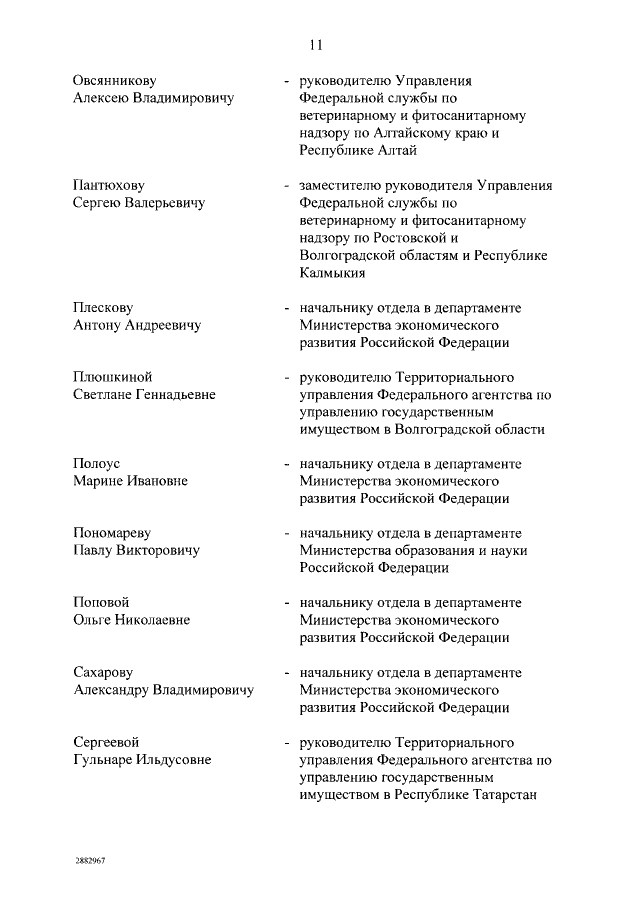 11

Овсянникову Алексею Владимировичу - руководителю Управления Федеральной службы по ветеринарному и фитосанитарному надзору по Алтайскому краю и Республике Алтай

Пантюхову Сергею Валерьевичу - заместителю руководителя Управления Федеральной службы по ветеринарному и фитосанитарному надзору по Ростовской и Волгоградской областям и Республике Калмыкия

Плескову Антону Андреевичу - начальнику отдела в департаменте Министерства экономического развития Российской Федерации

Плюшкиной Светлане Геннадьевне - руководителю Территориального управления Федерального агентства по управлению государственным имуществом в Волгоградской области

Полоус Марине Ивановне - начальнику отдела в департаменте Министерства экономического развития Российской Федерации

Пономареву Павлу Викторовичу - начальнику отдела в департаменте Министерства образования и науки Российской Федерации

Поповой Ольге Николаевне - начальнику отдела в департаменте Министерства экономического развития Российской Федерации

Сахарову Александру Владимировичу - начальнику отдела в департаменте Министерства экономического развития Российской Федерации

Сергеевой Гульнаре Ильдусовне - руководителю Территориального управления Федерального агентства по управлению государственным имуществом в Республике Татарстан

2882967